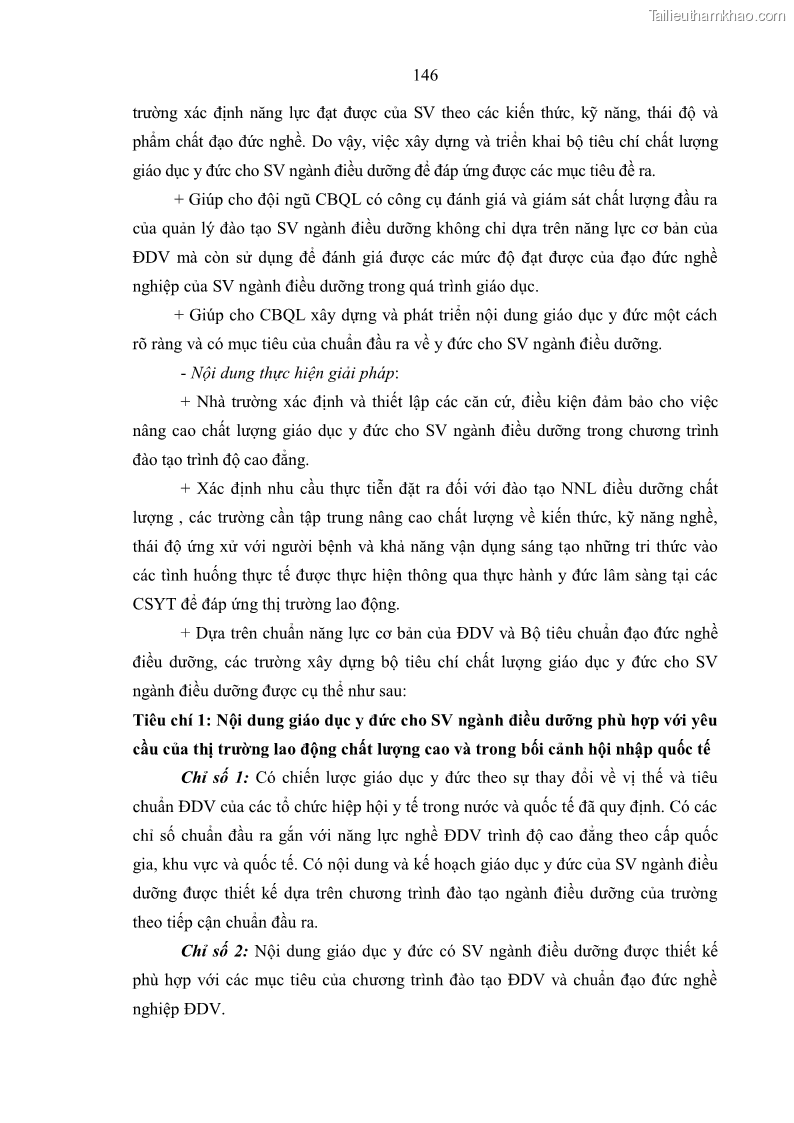 Tailieuthamkhao.com

146

trường xác định năng lực đạt được của SV theo các kiến thức, kỹ năng, thái độ và phẩm chất đạo đức nghề. Do vậy, việc xây dựng và triển khai bộ tiêu chí chất lượng giáo dục y đức cho SV ngành điều dưỡng để đáp ứng được các mục tiêu đề ra.

+ Giúp cho đội ngũ CBQL có công cụ đánh giá và giám sát chất lượng đầu ra của quản lý đào tạo SV ngành điều dưỡng không chỉ dựa trên năng lực cơ bản của ĐDV mà còn sử dụng để đánh giá được các mức độ đạt được của đạo đức nghề nghiệp của SV ngành điều dưỡng trong quá trình giáo dục.

+ Giúp cho CBQL xây dựng và phát triển nội dung giáo dục y đức một cách rõ ràng và có mục tiêu của chuẩn đầu ra về y đức cho SV ngành điều dưỡng.

- Nội dung thực hiện giải pháp:

+ Nhà trường xác định và thiết lập các căn cứ, điều kiện đảm bảo cho việc nâng cao chất lượng giáo dục y đức cho SV ngành điều dưỡng trong chương trình đào tạo trình độ cao đẳng.

+ Xác định nhu cầu thực tiễn đặt ra đối với đào tạo NNL điều dưỡng chất lượng , các trường cần tập trung nâng cao chất lượng về kiến thức, kỹ năng nghề, thái độ ứng xử với người bệnh và khả năng vận dụng sáng tạo những tri thức vào các tình huống thực tế được thực hiện thông qua thực hành y đức lâm sàng tại các CSYT để đáp ứng thị trường lao động.

+ Dựa trên chuẩn năng lực cơ bản của ĐDV và Bộ tiêu chuẩn đạo đức nghề điều dưỡng, các trường xây dựng bộ tiêu chí chất lượng giáo dục y đức cho SV ngành điều dưỡng được cụ thể như sau:

Tiêu chí 1: Nội dung giáo dục y đức cho SV ngành điều dưỡng phù hợp với yêu cầu của thị trường lao động chất lượng cao và trong bối cảnh hội nhập quốc tế

Chỉ số 1: Có chiến lược giáo dục y đức theo sự thay đổi về vị thế và tiêu chuẩn ĐDV của các tổ chức hiệp hội y tế trong nước và quốc tế đã quy định. Có các chỉ số chuẩn đầu ra gắn với năng lực nghề ĐDV trình độ cao đẳng theo cấp quốc gia, khu vực và quốc tế. Có nội dung và kế hoạch giáo dục y đức của SV ngành điều dưỡng được thiết kế dựa trên chương trình đào tạo ngành điều dưỡng của trường theo tiếp cận chuẩn đầu ra.

Chỉ số 2: Nội dung giáo dục y đức có SV ngành điều dưỡng được thiết kế phù hợp với các mục tiêu của chương trình đào tạo ĐDV và chuẩn đạo đức nghề nghiệp ĐDV.